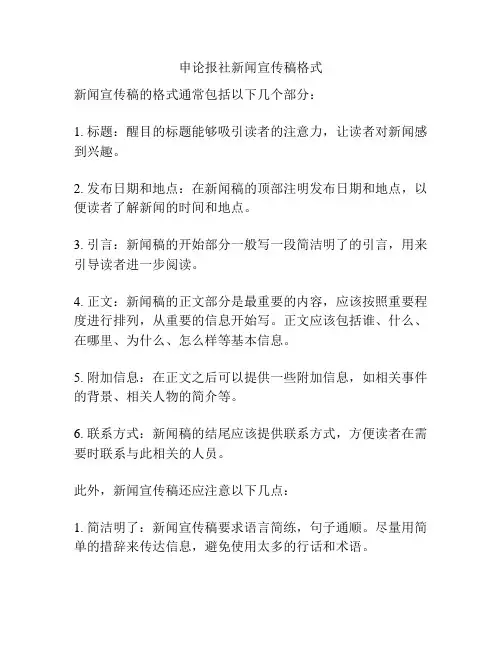 申论报社新闻宣传稿格式

新闻宣传稿的格式通常包括以下几个部分：

1. 标题：醒目的标题能够吸引读者的注意力，让读者对新闻感到兴趣。

2. 发布日期和地点：在新闻稿的顶部注明发布日期和地点，以便读者了解新闻的时间和地点。

3. 引言：新闻稿的开始部分一般写一段简洁明了的引言，用来引导读者进一步阅读。

4. 正文：新闻稿的正文部分是最重要的内容，应该按照重要程度进行排列，从重要的信息开始写。正文应该包括谁、什么、在哪里、为什么、怎么样等基本信息。

5. 附加信息：在正文之后可以提供一些附加信息，如相关事件的背景、相关人物的简介等。

6. 联系方式：新闻稿的结尾应该提供联系方式，方便读者在需要时联系与此相关的人员。

此外，新闻宣传稿还应注意以下几点：

1. 简洁明了：新闻宣传稿要求语言简练，句子通顺。尽量用简单的措辞来传达信息，避免使用太多的行话和术语。